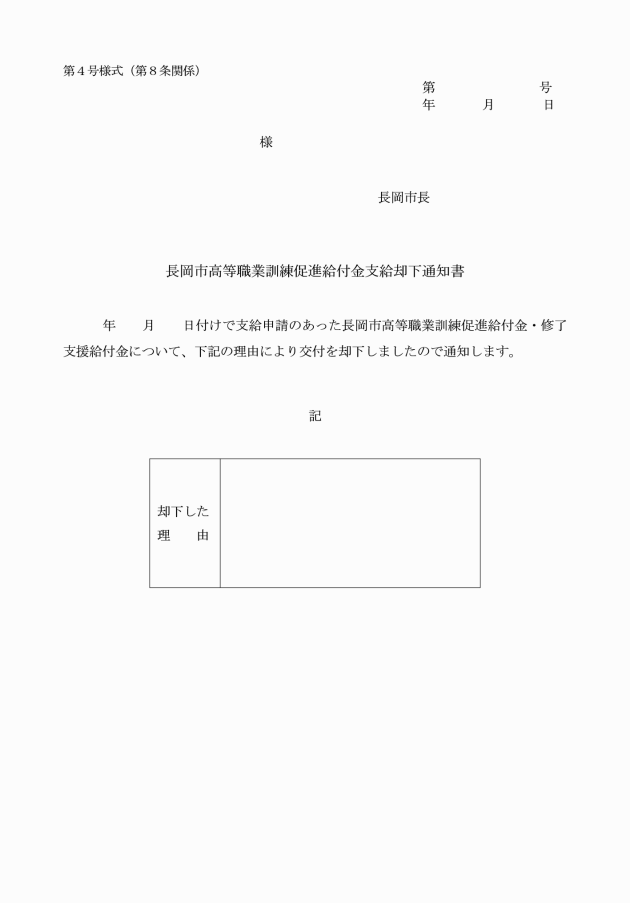 第４号様式（第８条関係）

第　　　　号
年　　月　　日

様

長岡市長

長岡市高等職業訓練促進給付金支給却下通知書

年　　月　　日付けで支給申請のあった長岡市高等職業訓練促進給付金・修了支援給付金について、下記の理由により交付を却下しましたので通知します。

記

| 却下した理　　由 | |
|---|---|